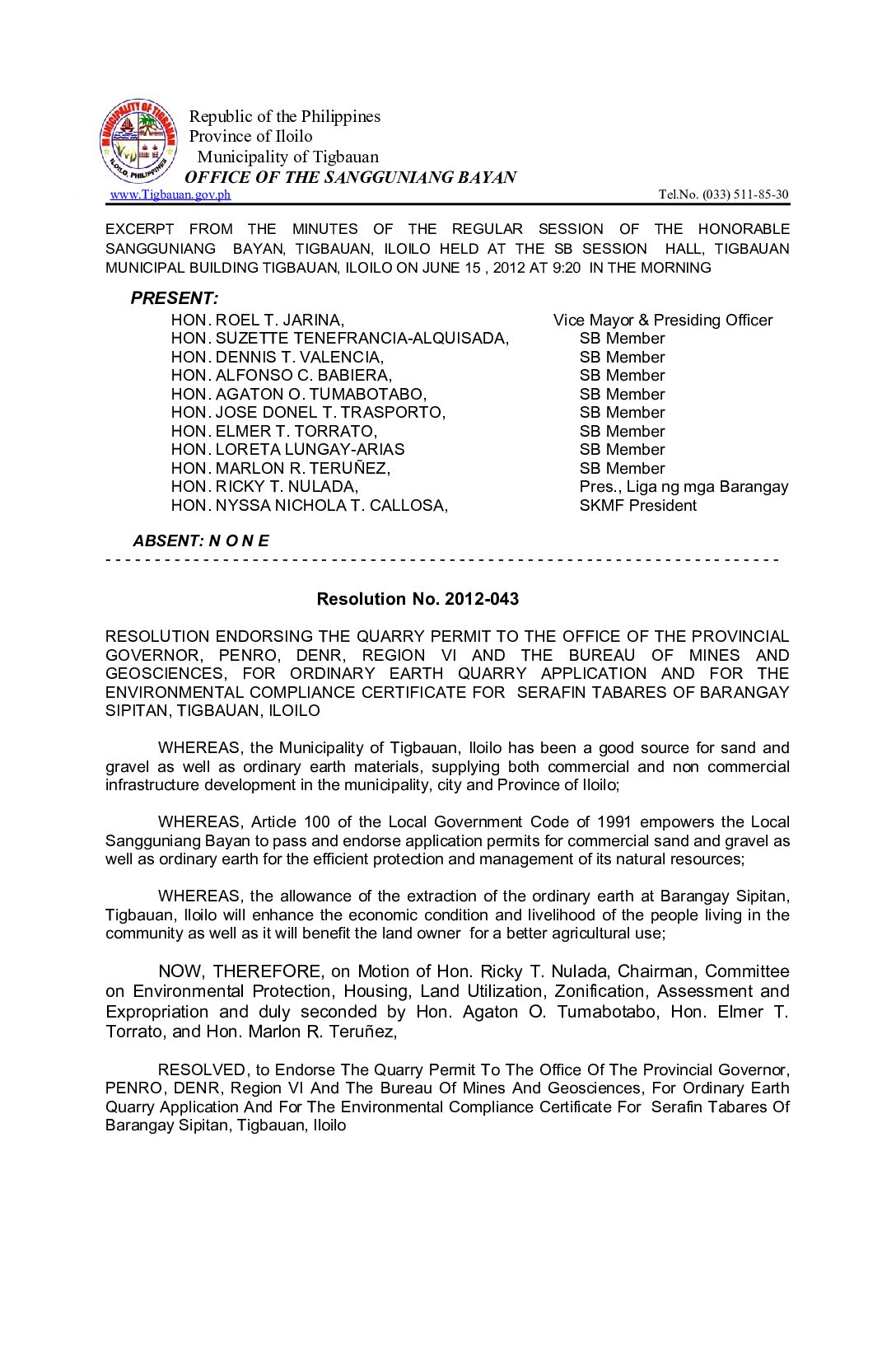 MUNICIPALITY OF TIGBAUAN
ILOILO, PHILIPPINES

Republic of the Philippines
Province of Iloilo
Municipality of Tigbauan
OFFICE OF THE SANGGUNIANG BAYAN

www.Tigbauan.gov.ph Tel.No. (033) 511-85-30

EXCERPT FROM THE MINUTES OF THE REGULAR SESSION OF THE HONORABLE SANGGUNIANG BAYAN, TIGBAUAN, ILOILO HELD AT THE SB SESSION HALL, TIGBAUAN MUNICIPAL BUILDING TIGBAUAN, ILOILO ON JUNE 15 , 2012 AT 9:20 IN THE MORNING

PRESENT:

| | |
|---|---|
| HON. ROEL T. JARINA, | Vice Mayor & Presiding Officer |
| HON. SUZETTE TENEFRANCIA-ALQUISADA, | SB Member |
| HON. DENNIS T. VALENCIA, | SB Member |
| HON. ALFONSO C. BABIERA, | SB Member |
| HON. AGATON O. TUMABOTABO, | SB Member |
| HON. JOSE DONEL T. TRASPORTO, | SB Member |
| HON. ELMER T. TORRATO, | SB Member |
| HON. LORETA LUNGAY-ARIAS | SB Member |
| HON. MARLON R. TERUÑEZ, | SB Member |
| HON. RICKY T. NULADA, | Pres., Liga ng mga Barangay |
| HON. NYSSA NICHOLA T. CALLOSA, | SKMF President |

ABSENT: N O N E

- - - - - - - - - - - - - - - - - - - - - - - - - - - - - - - - - - - - - - - - - - - - - - - - - - - - - - - - - - - - - - - - - - - -

Resolution No. 2012-043

RESOLUTION ENDORSING THE QUARRY PERMIT TO THE OFFICE OF THE PROVINCIAL GOVERNOR, PENRO, DENR, REGION VI AND THE BUREAU OF MINES AND GEOSCIENCES, FOR ORDINARY EARTH QUARRY APPLICATION AND FOR THE ENVIRONMENTAL COMPLIANCE CERTIFICATE FOR SERAFIN TABARES OF BARANGAY SIPITAN, TIGBAUAN, ILOILO

WHEREAS, the Municipality of Tigbauan, Iloilo has been a good source for sand and gravel as well as ordinary earth materials, supplying both commercial and non commercial infrastructure development in the municipality, city and Province of Iloilo;

WHEREAS, Article 100 of the Local Government Code of 1991 empowers the Local Sangguniang Bayan to pass and endorse application permits for commercial sand and gravel as well as ordinary earth for the efficient protection and management of its natural resources;

WHEREAS, the allowance of the extraction of the ordinary earth at Barangay Sipitan, Tigbauan, Iloilo will enhance the economic condition and livelihood of the people living in the community as well as it will benefit the land owner for a better agricultural use;

NOW, THEREFORE, on Motion of Hon. Ricky T. Nulada, Chairman, Committee on Environmental Protection, Housing, Land Utilization, Zonification, Assessment and Expropriation and duly seconded by Hon. Agaton O. Tumabotabo, Hon. Elmer T. Torrato, and Hon. Marlon R. Teruñez,

RESOLVED, to Endorse The Quarry Permit To The Office Of The Provincial Governor, PENRO, DENR, Region VI And The Bureau Of Mines And Geosciences, For Ordinary Earth Quarry Application And For The Environmental Compliance Certificate For Serafin Tabares Of Barangay Sipitan, Tigbauan, Iloilo